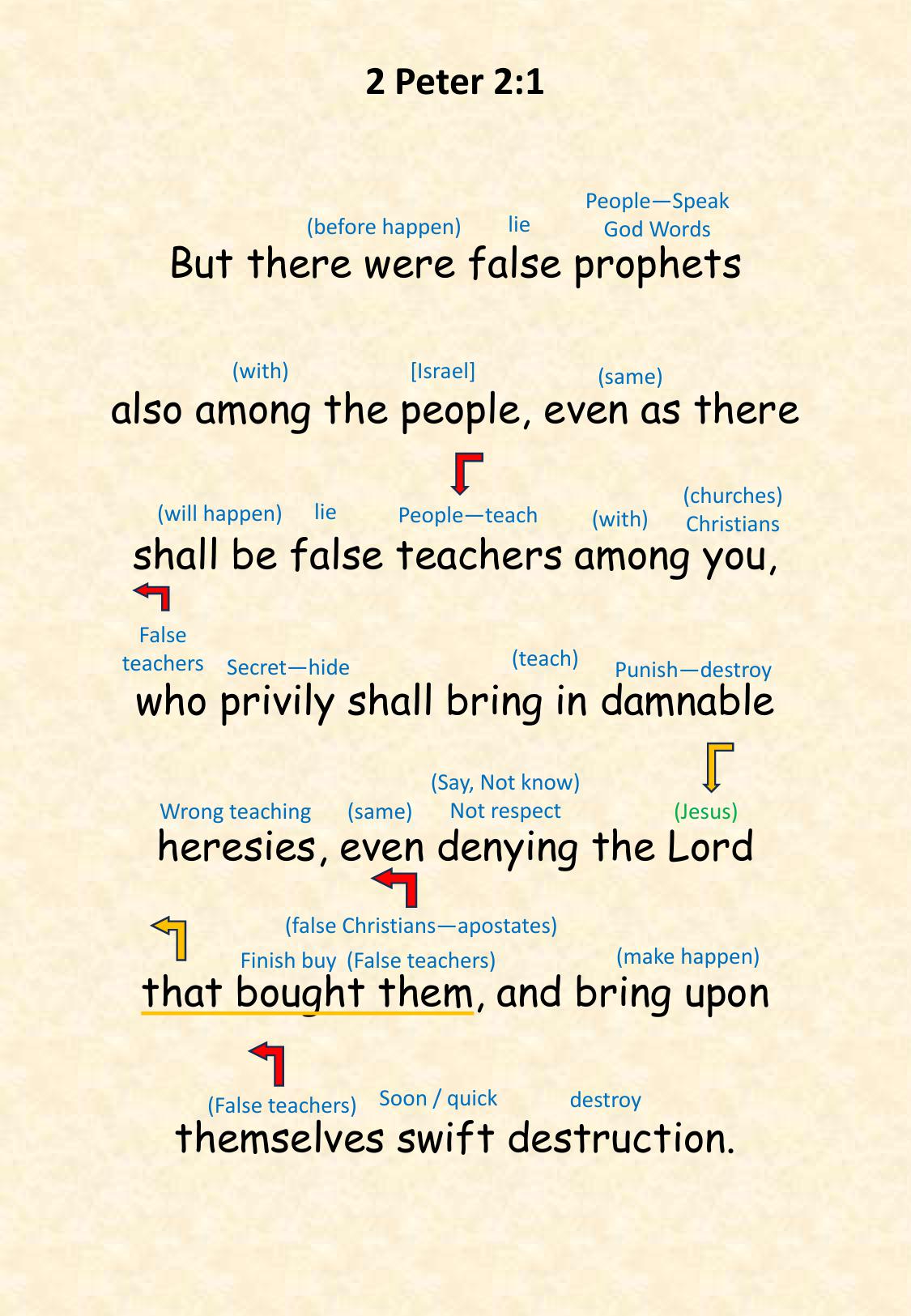 2 Peter 2:1

(before happen) lie People—Speak God Words
But there were false prophets

(with) [Israel] (same)
also among the people, even as there

(will happen) lie People—teach (with) (churches) Christians
shall be false teachers among you,

False teachers Secret—hide (teach) Punish—destroy
who privily shall bring in damnable

Wrong teaching (same) (Say, Not know) Not respect (Jesus)
heresies, even denying the Lord

(false Christians—apostates)
Finish buy (False teachers) (make happen)
that bought them, and bring upon

(False teachers) Soon / quick destroy
themselves swift destruction.